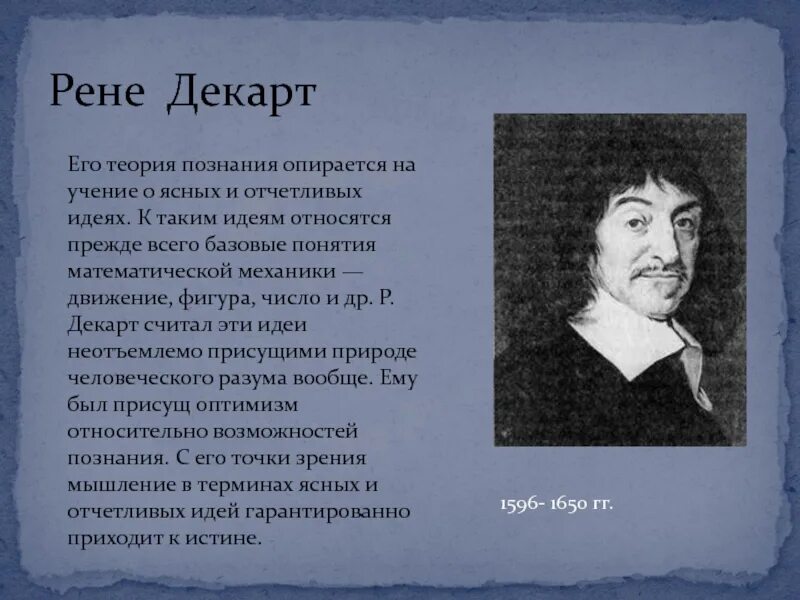 Рене Декарт

Его теория познания опирается на учение о ясных и отчетливых идеях. К таким идеям относятся прежде всего базовые понятия математической механики — движение, фигура, число и др. Р. Декарт считал эти идеи неотъемлемо присущими природе человеческого разума вообще. Ему был присущ оптимизм относительно возможностей познания. С его точки зрения мышление в терминах ясных и отчетливых идей гарантированно приходит к истине.

1596- 1650 гг.